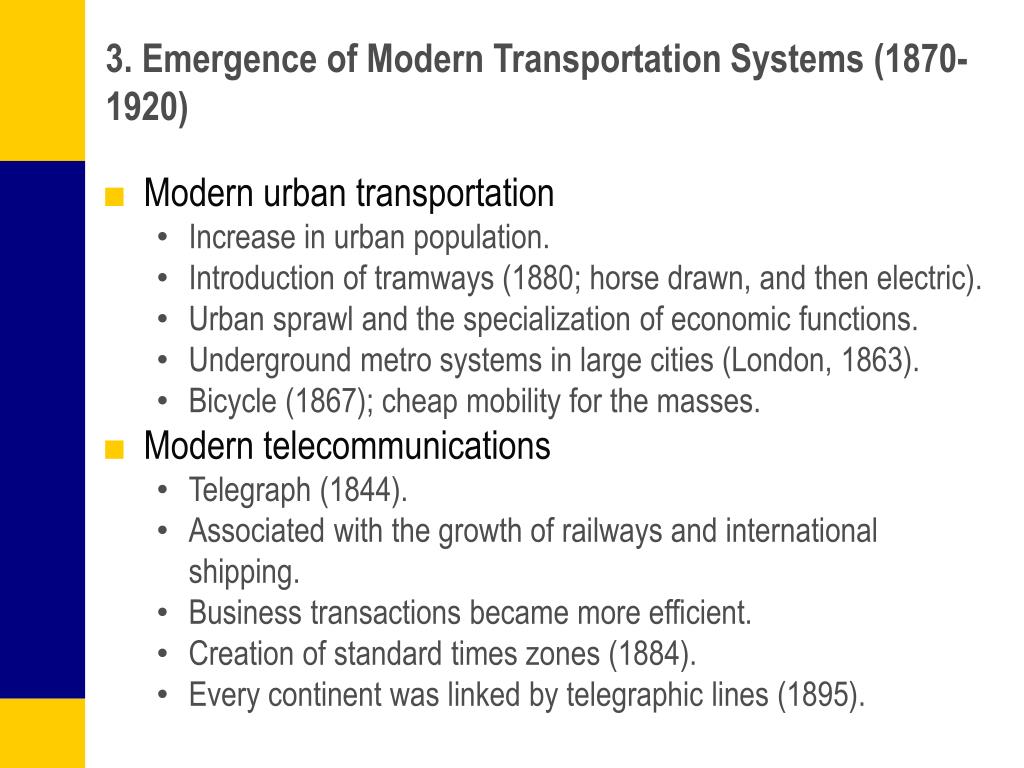 3. Emergence of Modern Transportation Systems (1870-1920)

■ Modern urban transportation
• Increase in urban population.
• Introduction of tramways (1880; horse drawn, and then electric).
• Urban sprawl and the specialization of economic functions.
• Underground metro systems in large cities (London, 1863).
• Bicycle (1867); cheap mobility for the masses.

■ Modern telecommunications
• Telegraph (1844).
• Associated with the growth of railways and international shipping.
• Business transactions became more efficient.
• Creation of standard times zones (1884).
• Every continent was linked by telegraphic lines (1895).